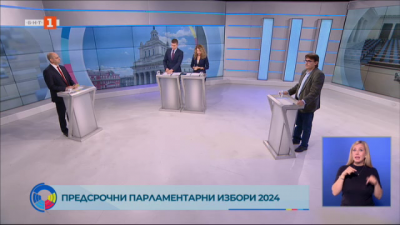 БНТ 1

ПРЕДСРОЧНИ ПАРЛАМЕНТАРНИ ИЗБОРИ 2024